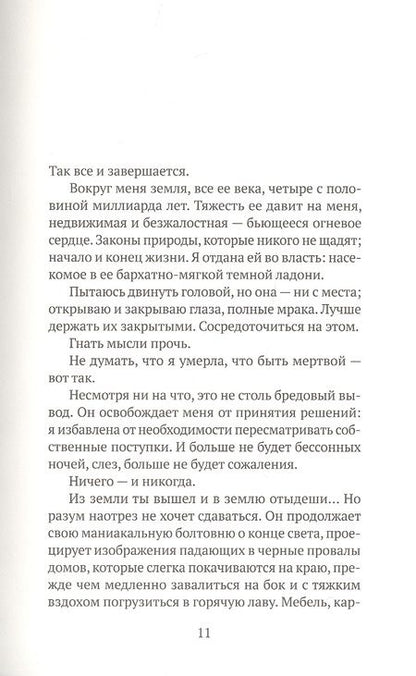 Так все и завершается.

Вокруг меня земля, все ее века, четыре с половиной миллиарда лет. Тяжесть ее давит на меня, недвижимая и безжалостная — бьющееся огневое сердце. Законы природы, которые никого не щадят; начало и конец жизни. Я отдана ей во власть: насекомое в ее бархатно-мягкой темной ладони.

Пытаюсь двинуть головой, но она — ни с места; открываю и закрываю глаза, полные мрака. Лучше держать их закрытыми. Сосредоточиться на этом.

Гнать мысли прочь.

Не думать, что я умерла, что быть мертвой — вот так.

Несмотря ни на что, это не столь бредовый вывод. Он освобождает меня от принятия решений: я избавлена от необходимости пересматривать собственные поступки. И больше не будет бессонных ночей, слез, больше не будет сожаления.

Ничего — и никогда.

Из земли ты вышел и в землю отыдеши... Но разум наотрез не хочет сдаваться. Он продолжает свою маниакальную болтовню о конце света, проецирует изображения падающих в черные провалы домов, которые слегка покачиваются на краю, прежде чем медленно завалиться на бок и с тяжким вздохом погрузиться в горячую лаву. Мебель, кар-

11